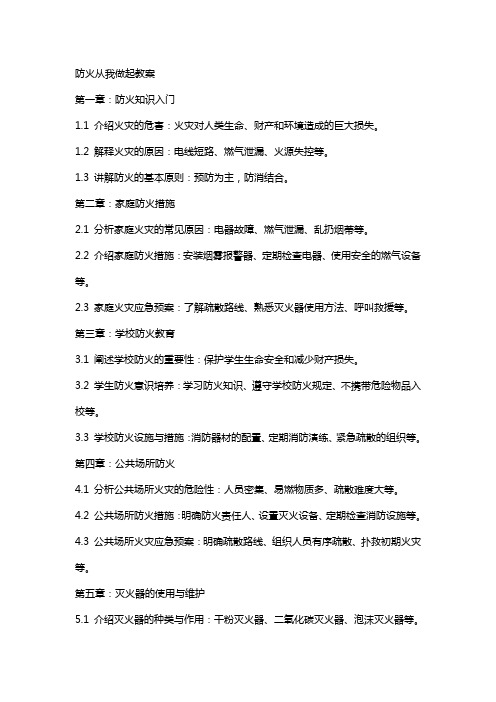 防火从我做起教案

第一章：防火知识入门

1.1 介绍火灾的危害：火灾对人类生命、财产和环境造成的巨大损失。

1.2 解释火灾的原因：电线短路、燃气泄漏、火源失控等。

1.3 讲解防火的基本原则：预防为主，防消结合。

第二章：家庭防火措施

2.1 分析家庭火灾的常见原因：电器故障、燃气泄漏、乱扔烟蒂等。

2.2 介绍家庭防火措施：安装烟雾报警器、定期检查电器、使用安全的燃气设备等。

2.3 家庭火灾应急预案：了解疏散路线、熟悉灭火器使用方法、呼叫救援等。

第三章：学校防火教育

3.1 阐述学校防火的重要性：保护学生生命安全和减少财产损失。

3.2 学生防火意识培养：学习防火知识、遵守学校防火规定、不携带危险物品入校等。

3.3 学校防火设施与措施：消防器材的配置、定期消防演练、紧急疏散的组织等。

第四章：公共场所防火

4.1 分析公共场所火灾的危险性：人员密集、易燃物质多、疏散难度大等。

4.2 公共场所防火措施：明确防火责任人、设置灭火设备、定期检查消防设施等。

4.3 公共场所火灾应急预案：明确疏散路线、组织人员有序疏散、扑救初期火灾等。

第五章：灭火器的使用与维护

5.1 介绍灭火器的种类与作用：干粉灭火器、二氧化碳灭火器、泡沫灭火器等。